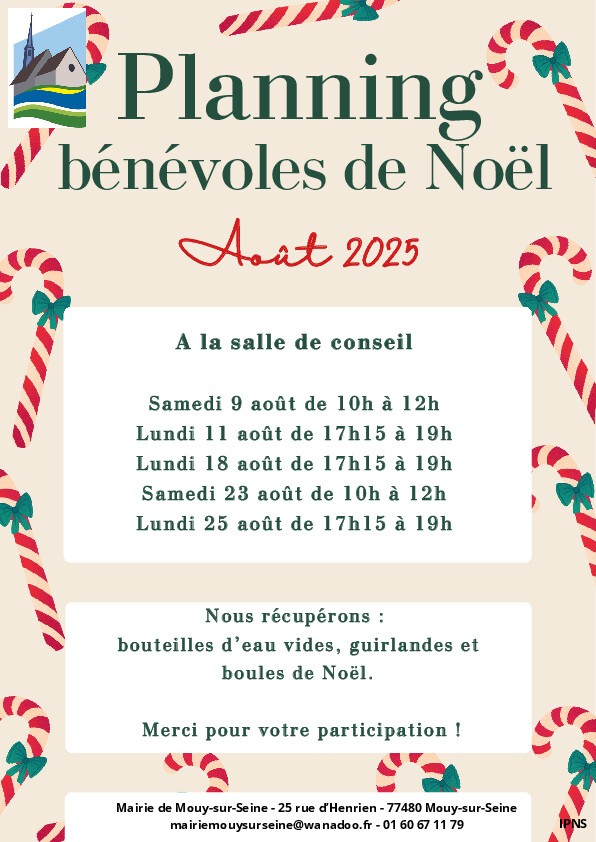 Planning
bénévoles de Noël

Août 2025

A la salle de conseil

Samedi 9 août de 10h à 12h
Lundi 11 août de 17h15 à 19h
Lundi 18 août de 17h15 à 19h
Samedi 23 août de 10h à 12h
Lundi 25 août de 17h15 à 19h

Nous récupérons :
bouteilles d'eau vides, guirlandes et boules de Noël.

Merci pour votre participation !

Mairie de Mouy-sur-Seine - 25 rue d'Henrien - 77480 Mouy-sur-Seine
mairiemouysurseine@wanadoo.fr - 01 60 67 11 79

IPNS